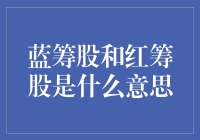 蓝筹股和红筹股是什么意思